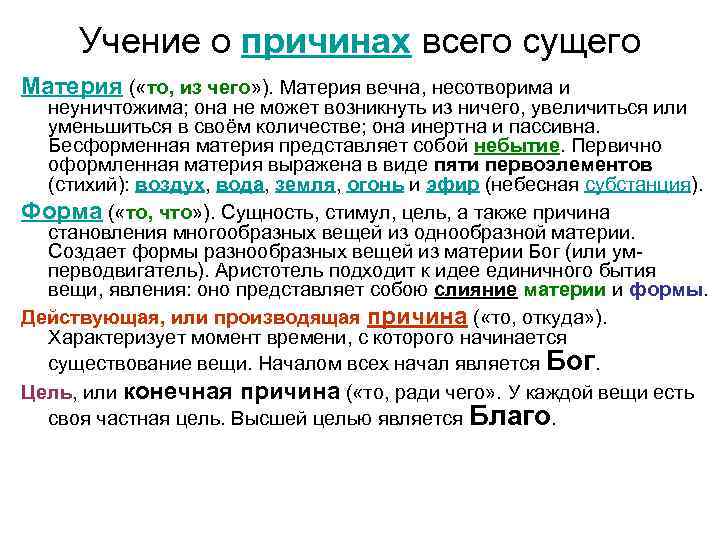 Учение о причинах всего сущего

Материя («то, из чего»). Материя вечна, несотворима и неуничтожима; она не может возникнуть из ничего, увеличиться или уменьшиться в своём количестве; она инертна и пассивна. Бесформенная материя представляет собой небытие. Первично оформленная материя выражена в виде пяти первоэлементов (стихий): воздух, вода, земля, огонь и эфир (небесная субстанция).

Форма («то, что»). Сущность, стимул, цель, а также причина становления многообразных вещей из однообразной материи. Создает формы разнообразных вещей из материи Бог (или ум-перводвигатель). Аристотель подходит к идее единичного бытия вещи, явления: оно представляет собою слияние материи и формы.

Действующая, или производящая причина («то, откуда»). Характеризует момент времени, с которого начинается существование вещи. Началом всех начал является Бог.

Цель, или конечная причина («то, ради чего». У каждой вещи есть своя частная цель. Высшей целью является Благо.